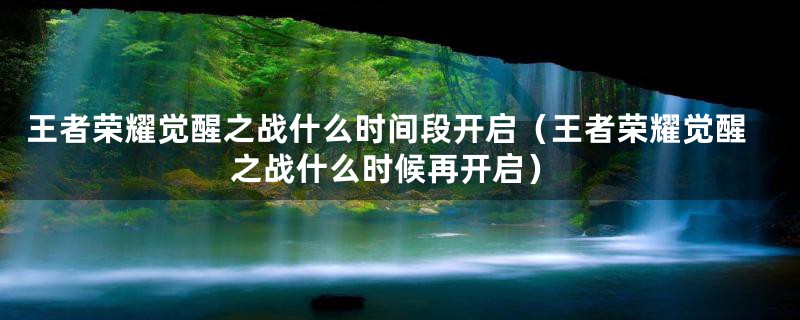 王者荣耀觉醒之战什么时间段开启（王者荣耀觉醒之战什么时候再开启）